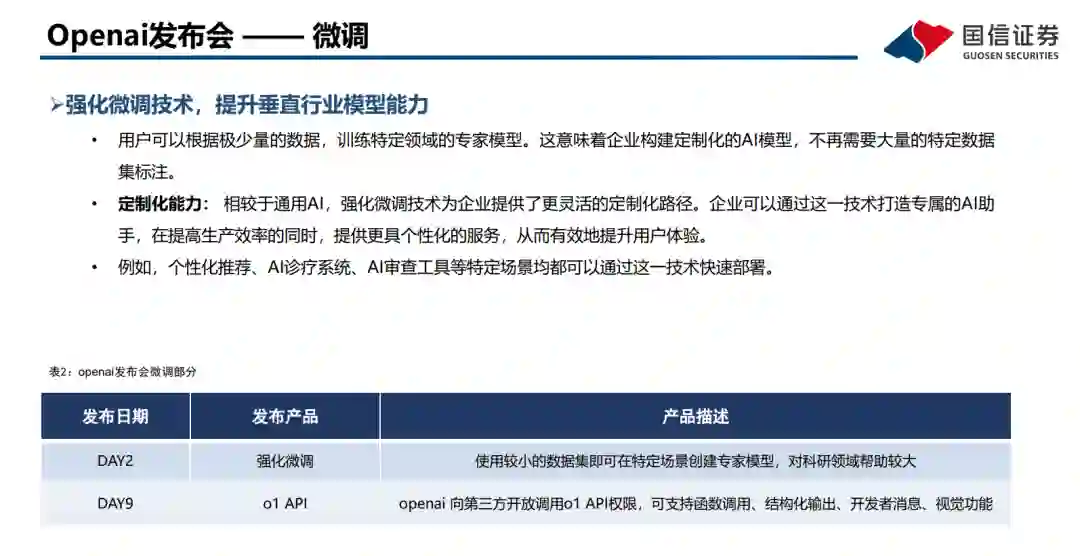 Openai发布会 —— 微调

国信证券
GUOSEN SECURITIES

➢强化微调技术，提升垂直行业模型能力

• 用户可以根据极少量的数据，训练特定领域的专家模型。这意味着企业构建定制化的AI模型，不再需要大量的特定数据集标注。

• 定制化能力： 相较于通用AI，强化微调技术为企业提供了更灵活的定制化路径。企业可以通过这一技术打造专属的AI助手，在提高生产效率的同时，提供更具个性化的服务，从而有效地提升用户体验。

• 例如，个性化推荐、AI诊疗系统、AI审查工具等特定场景均都可以通过这一技术快速部署。

表2：openai发布会微调部分

| 发布日期 | 发布产品 | 产品描述 |
|---|---|---|
| DAY2 | 强化微调 | 使用较小的数据集即可在特定场景创建专家模型，对科研领域帮助较大 |
| DAY9 | o1 API | openai 向第三方开放调用o1 API权限，可支持函数调用、结构化输出、开发者消息、视觉功能 |